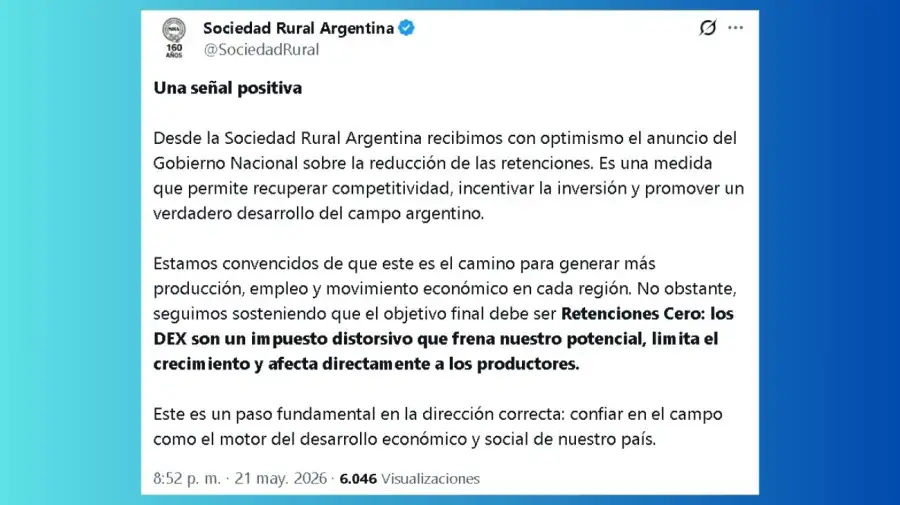 160 AÑOS

Sociedad Rural Argentina
@SociedadRural

Una señal positiva

Desde la Sociedad Rural Argentina recibimos con optimismo el anuncio del Gobierno Nacional sobre la reducción de las retenciones. Es una medida que permite recuperar competitividad, incentivar la inversión y promover un verdadero desarrollo del campo argentino.

Estamos convencidos de que este es el camino para generar más producción, empleo y movimiento económico en cada región. No obstante, seguimos sosteniendo que el objetivo final debe ser Retenciones Cero: los DEX son un impuesto distorsivo que frena nuestro potencial, limita el crecimiento y afecta directamente a los productores.

Este es un paso fundamental en la dirección correcta: confiar en el campo como el motor del desarrollo económico y social de nuestro país.

8:52 p. m. · 21 may. 2026 · 6.046 Visualizaciones